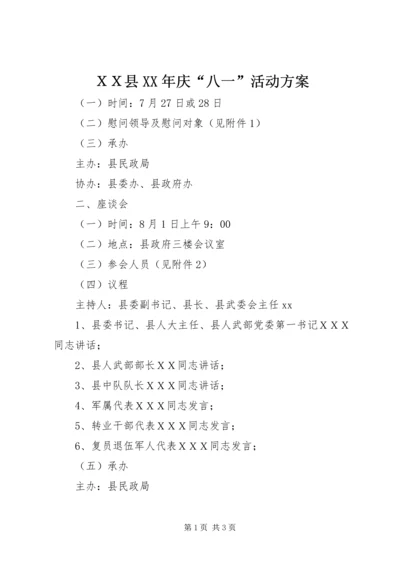 ＸＸ县XX年庆“八一”活动方案

（一）时间：7月27日或28日

（二）慰问领导及慰问对象（见附件1）

（三）承办

主办：县民政局

协办：县委办、县政府办

二、座谈会

（一）时间：8月1日上午9：00

（二）地点：县政府三楼会议室

（三）参会人员（见附件2）

（四）议程

主持人：县委副书记、县长、县武委会主任xx

1、县委书记、县人大主任、县人武部党委第一书记ＸＸＸ同志讲话；

2、县人武部部长ＸＸ同志讲话；

3、县中队队长ＸＸＸ同志讲话；

4、军属代表ＸＸＸ同志发言；

5、转业干部代表ＸＸＸ同志发言；

6、复员退伍军人代表ＸＸＸ同志发言；

（五）承办

主办：县民政局

第1页 共3页